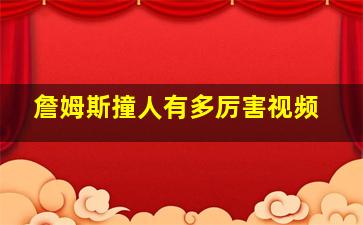 詹姆斯撞人有多厉害视频